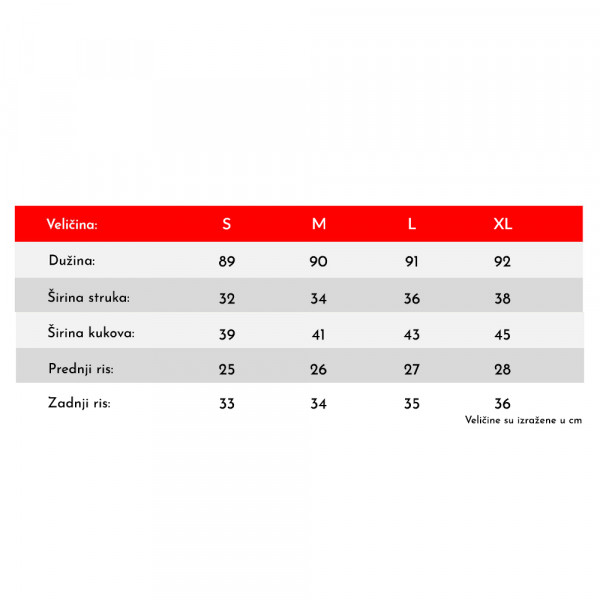 | Veličina: | S | M | L | XL |
|---|---|---|---|---|
| Dužina: | 89 | 90 | 91 | 92 |
| Širina struka: | 32 | 34 | 36 | 38 |
| Širina kukova: | 39 | 41 | 43 | 45 |
| Prednji ris: | 25 | 26 | 27 | 28 |
| Zadnji ris: | 33 | 34 | 35 | 36 |

Veličine su izražene u cm